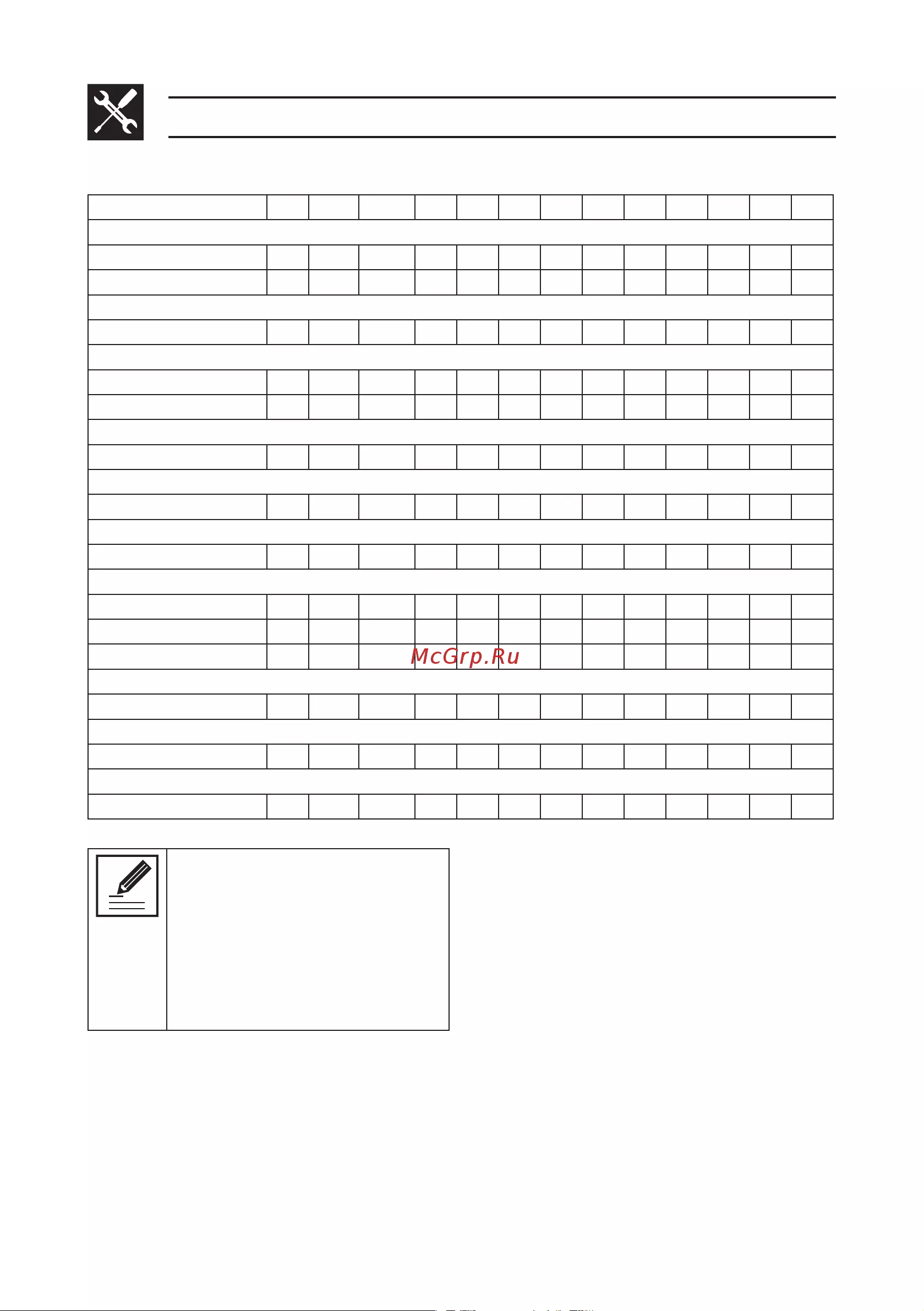 McGrp.Ru